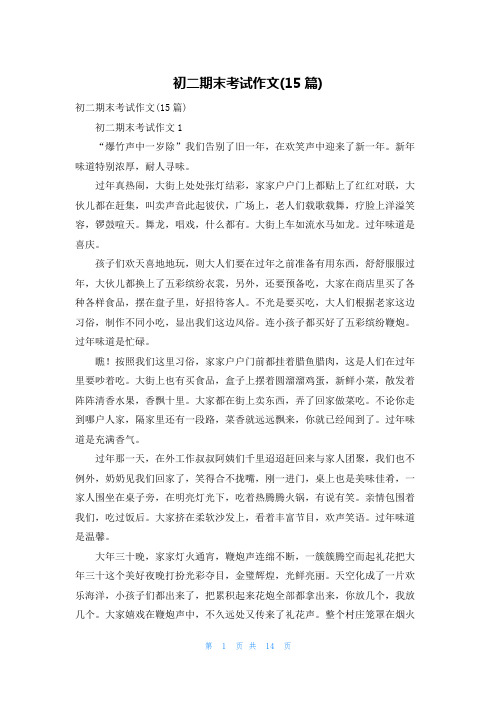 初二期末考试作文(15 篇)

初二期末考试作文(15 篇)

初二期末考试作文 1

“爆竹声中一岁除”我们告别了旧一年，在欢笑声中迎来了新一年。新年味道特别浓厚，耐人寻味。

过年真热闹，大街上处处张灯结彩，家家户户门上都贴上了红红对联，大伙儿都在赶集，叫卖声音此起彼伏，广场上，老人们载歌载舞，疗脸上洋溢笑容，锣鼓喧天。舞龙，唱戏，什么都有。大街上车如流水马如龙。过年味道是喜庆。

孩子们欢天喜地地玩，则大人们要在过年之前准备有用东西，舒舒服服过年，大伙儿都换上了五彩缤纷衣裳，另外，还要预备吃，大家在商店里买了各种各样食品，摆在盘子里，好招待客人。不光是要买吃，大人们根据老家这边习俗，制作不同小吃，显出我们这边风俗。连小孩子都买好了五彩缤纷鞭炮。过年味道是忙碌。

瞧！按照我们这里习俗，家家户户门前都挂着腊鱼腊肉，这是人们在过年里要吵着吃。大街上也有买食品，盒子上摆着圆溜溜鸡蛋，新鲜小菜，散发着阵阵清香水果，香飘十里。大家都在街上卖东西，弄了回家做菜吃。不论你走到哪户人家，隔家里还有一段路，菜香就远远飘来，你就已经闻到了。过年味道是充满香气。

过年那一天，在外工作叔叔阿姨们千里迢迢赶回来与家人团聚，我们也不例外，奶奶见我们回家了，笑得合不拢嘴，刚一进门，桌上也是美味佳肴，一家人围坐在桌子旁，在明亮灯光下，吃着热腾腾火锅，有说有笑。亲情包围着我们，吃过饭后。大家挤在柔软沙发上，看着丰富节目，欢声笑语。过年味道是温馨。

大年三十晚，家家灯火通宵，鞭炮声连绵不断，一簇簇腾空而起礼花把大年三十这个美好夜晚打扮光彩夺目，金壁辉煌，光鲜亮丽。天空化成了一片欢乐海洋，小孩子们都出来了，把累积起来花炮全部都拿出来，你放几个，我放几个。大家嬉戏在鞭炮声中，不久远处又传来了礼花声。整个村庄笼罩在烟火

第 1 页 共 14 页